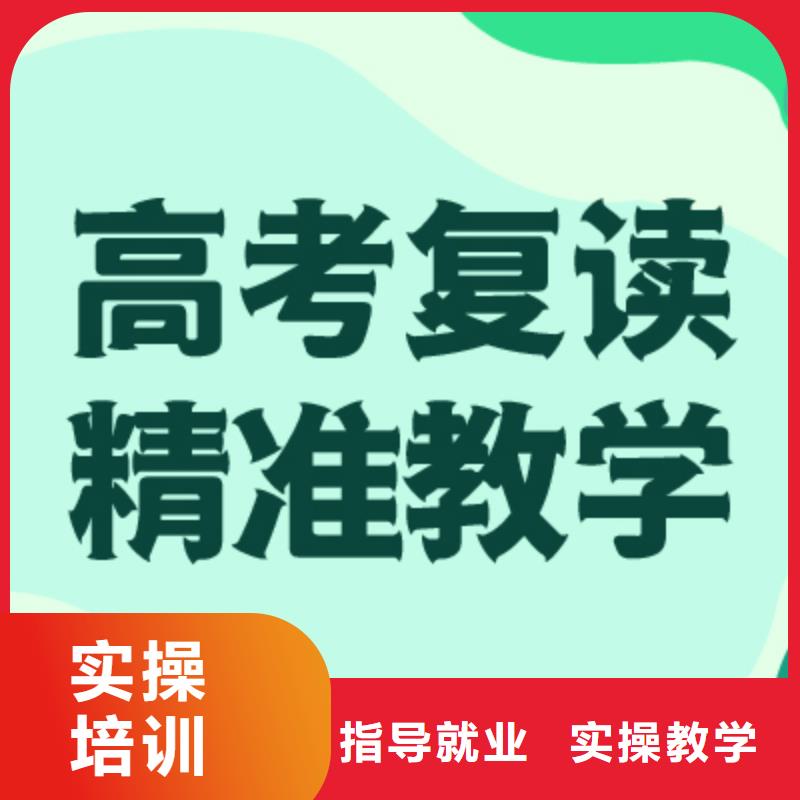 高考复读
精准教学

实操
培训

指导就业 实操教学